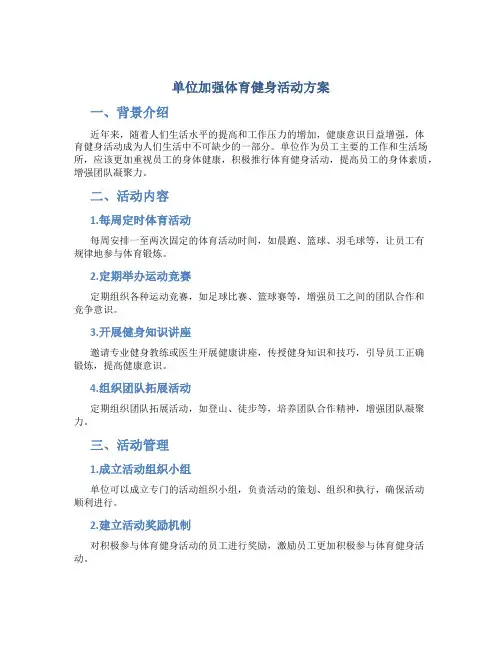 单位加强体育健身活动方案

一、背景介绍

近年来，随着人们生活水平的提高和工作压力的增加，健康意识日益增强，体育健身活动成为人们生活中不可缺少的一部分。单位作为员工主要的工作和生活场所，应该更加重视员工的身体健康，积极推行体育健身活动，提高员工的身体素质，增强团队凝聚力。

二、活动内容

1.每周定时体育活动

每周安排一至两次固定的体育活动时间，如晨跑、篮球、羽毛球等，让员工有规律地参与体育锻炼。

2.定期举办运动竞赛

定期组织各种运动竞赛，如足球比赛、篮球赛等，增强员工之间的团队合作和竞争意识。

3.开展健身知识讲座

邀请专业健身教练或医生开展健康讲座，传授健身知识和技巧，引导员工正确锻炼，提高健康意识。

4.组织团队拓展活动

定期组织团队拓展活动，如登山、徒步等，培养团队合作精神，增强团队凝聚力。

三、活动管理

1.成立活动组织小组

单位可以成立专门的活动组织小组，负责活动的策划、组织和执行，确保活动顺利进行。

2.建立活动奖励机制

对积极参与体育健身活动的员工进行奖励，激励员工更加积极参与体育健身活动。